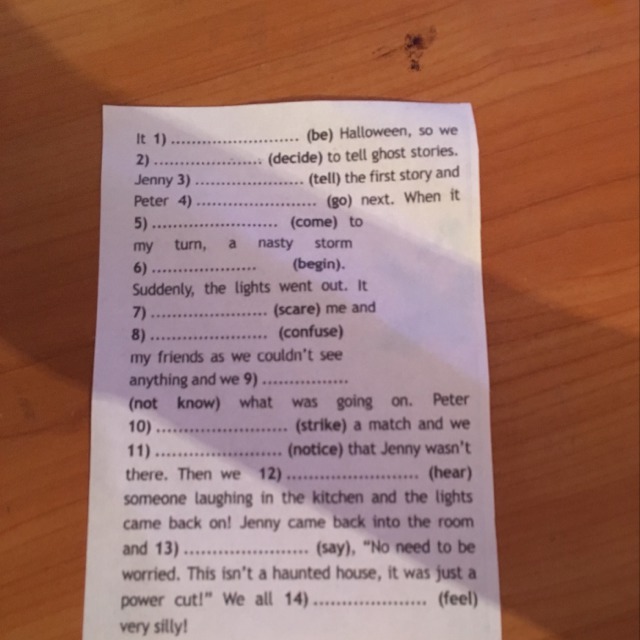 It 1) ____ (be) Halloween, so we 2) ____ (decide) to tell ghost stories. Jenny 3) ____ (tell) the first story and Peter 4) ____ (go) next. When it 5) ____ (come) to my turn, a nasty storm 6) ____ (begin). Suddenly, the lights went out. It 7) ____ (scare) me and 8) ____ (confuse) my friends as we couldn't see anything and we 9) ____ (not know) what was going on. Peter 10) ____ (strike) a match and we 11) ____ (notice) that Jenny wasn't there. Then we 12) ____ (hear) someone laughing in the kitchen and the lights came back on! Jenny came back into the room and 13) ____ (say), "No need to be worried. This isn't a haunted house, it was just a power cut!" We all 14) ____ (feel) very silly!